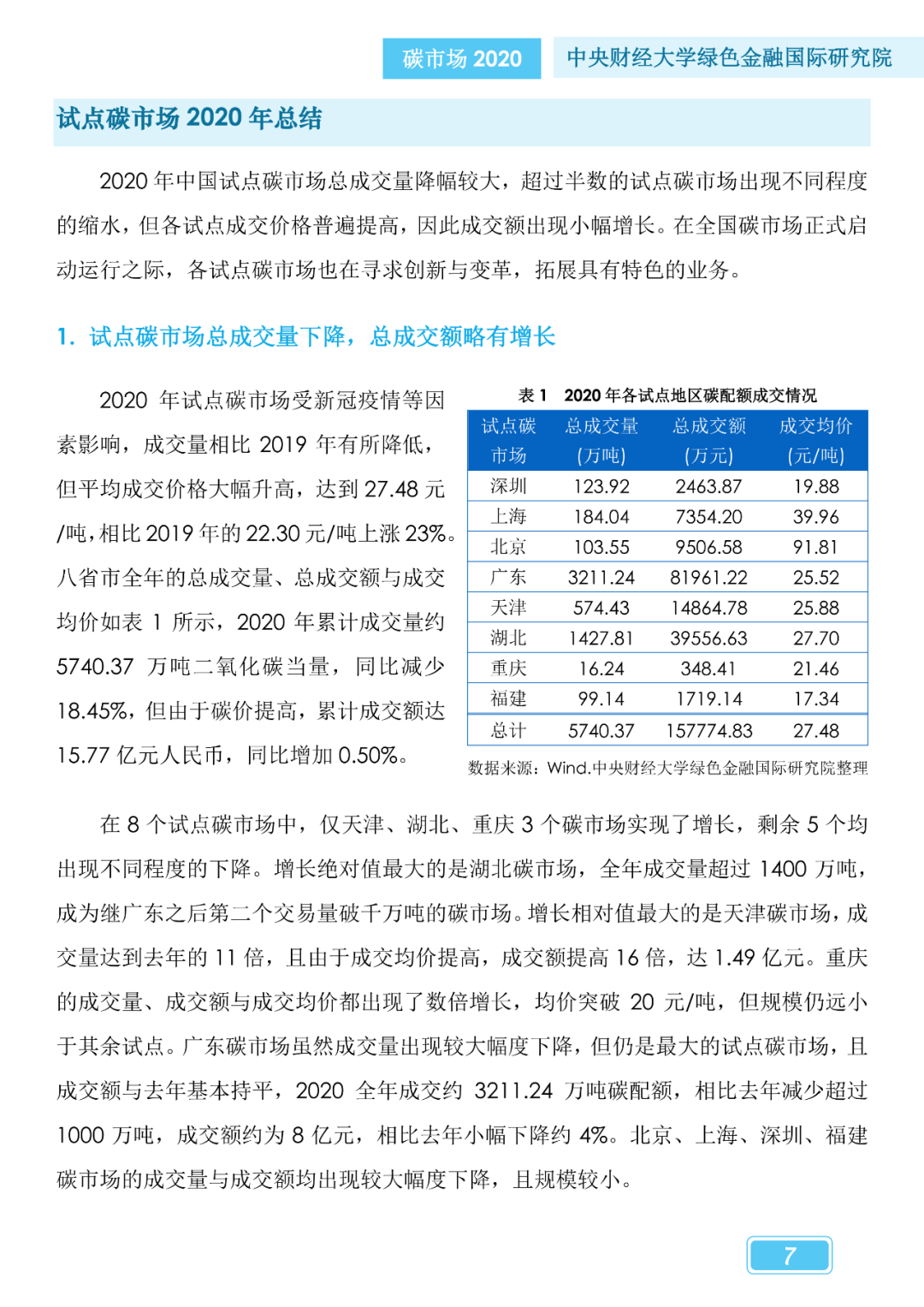 碳市场 2020 中央财经大学绿色金融国际研究院

试点碳市场 2020 年总结

2020 年中国试点碳市场总成交量降幅较大，超过半数的试点碳市场出现不同程度的缩水，但各试点成交价格普遍提高，因此成交额出现小幅增长。在全国碳市场正式启动运行之际，各试点碳市场也在寻求创新与变革，拓展具有特色的业务。

1. 试点碳市场总成交量下降，总成交额略有增长

2020 年试点碳市场受新冠疫情等因素影响，成交量相比 2019 年有所降低，但平均成交价格大幅升高，达到 27.48 元/吨，相比 2019 年的 22.30 元/吨上涨 23%。八省市全年的总成交量、总成交额与成交均价如表 1 所示，2020 年累计成交量约 5740.37 万吨二氧化碳当量，同比减少 18.45%，但由于碳价提高，累计成交额达 15.77 亿元人民币，同比增加 0.50%。

表 1 2020 年各试点地区碳配额成交情况

| 试点碳市场 | 总成交量(万吨) | 总成交额(万元) | 成交均价(元/吨) |
|---|---|---|---|
| 深圳 | 123.92 | 2463.87 | 19.88 |
| 上海 | 184.04 | 7354.20 | 39.96 |
| 北京 | 103.55 | 9506.58 | 91.81 |
| 广东 | 3211.24 | 81961.22 | 25.52 |
| 天津 | 574.43 | 14864.78 | 25.88 |
| 湖北 | 1427.81 | 39556.63 | 27.70 |
| 重庆 | 16.24 | 348.41 | 21.46 |
| 福建 | 99.14 | 1719.14 | 17.34 |
| 总计 | 5740.37 | 157774.83 | 27.48 |

数据来源：Wind.中央财经大学绿色金融国际研究院整理

在 8 个试点碳市场中，仅天津、湖北、重庆 3 个碳市场实现了增长，剩余 5 个均出现不同程度的下降。增长绝对值最大的是湖北碳市场，全年成交量超过 1400 万吨，成为继广东之后第二个交易量破千万吨的碳市场。增长相对值最大的是天津碳市场，成交量达到去年的 11 倍，且由于成交均价提高，成交额提高 16 倍，达 1.49 亿元。重庆的成交量、成交额与成交均价都出现了数倍增长，均价突破 20 元/吨，但规模仍远小于其余试点。广东碳市场虽然成交量出现较大幅度下降，但仍是最大的试点碳市场，且成交额与去年基本持平，2020 全年成交约 3211.24 万吨碳配额，相比去年减少超过 1000 万吨，成交额约为 8 亿元，相比去年小幅下降约 4%。北京、上海、深圳、福建碳市场的成交量与成交额均出现较大幅度下降，且规模较小。

7